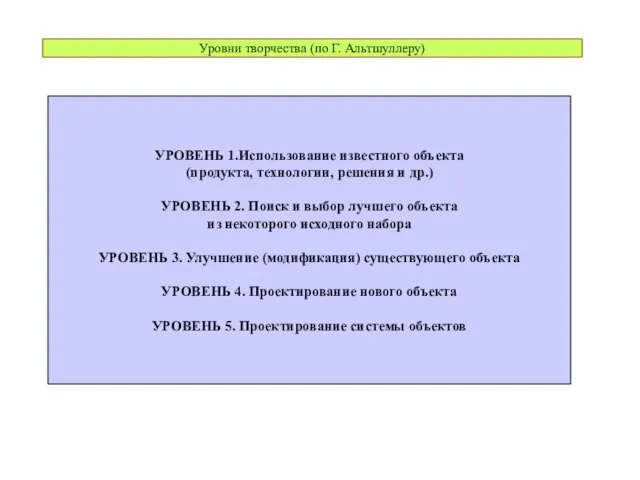 Уровни творчества (по Г. Альтшуллеру)

УРОВЕНЬ 1.Использование известного объекта (продукта, технологии, решения и др.)

УРОВЕНЬ 2. Поиск и выбор лучшего объекта из некоторого исходного набора

УРОВЕНЬ 3. Улучшение (модификация) существующего объекта

УРОВЕНЬ 4. Проектирование нового объекта

УРОВЕНЬ 5. Проектирование системы объектов